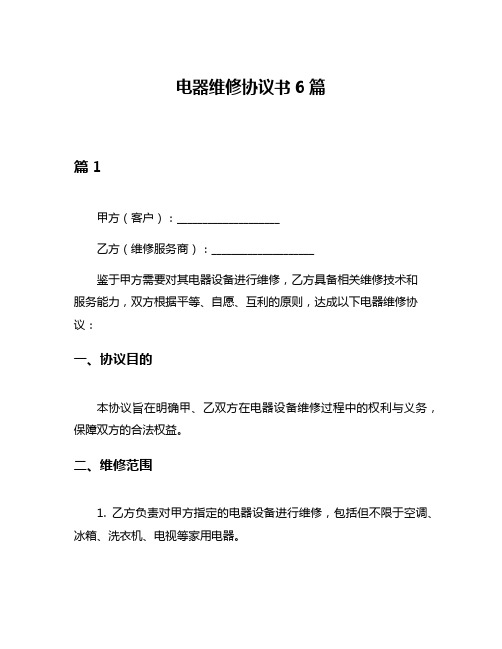 电器维修协议书 6 篇

篇 1

甲方（客户）：__________________

乙方（维修服务商）：__________________

鉴于甲方需要对其电器设备进行维修，乙方具备相关维修技术和服务能力，双方根据平等、自愿、互利的原则，达成以下电器维修协议：

一、协议目的

本协议旨在明确甲、乙双方在电器设备维修过程中的权利与义务，保障双方的合法权益。

二、维修范围

1. 乙方负责对甲方指定的电器设备进行维修，包括但不限于空调、冰箱、洗衣机、电视等家用电器。